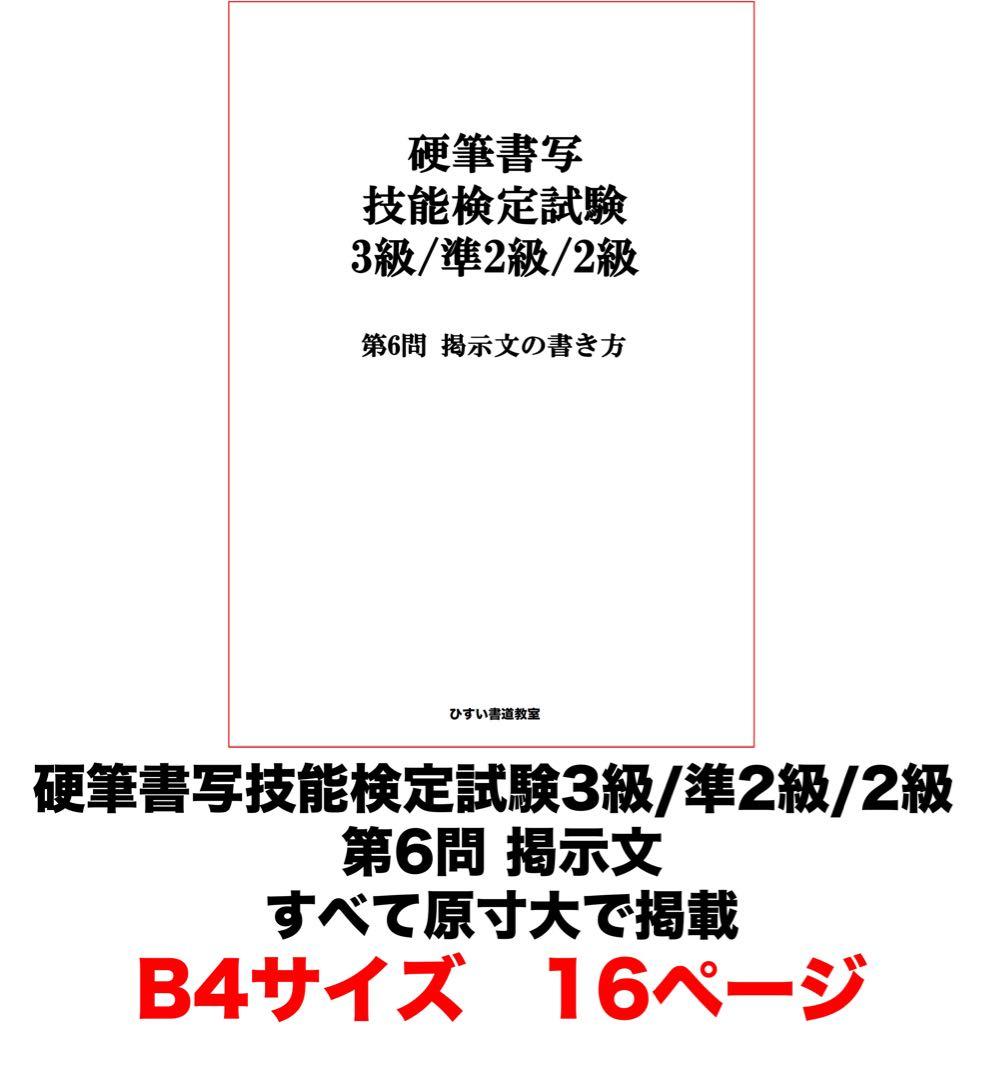 硬筆書写
技能検定試験
3級/準2級/2級

第6問 掲示文の書き方

ひすい書道教室

硬筆書写技能検定試験3級/準2級/2級
第6問 掲示文
すべて原寸大で掲載
B4サイズ　16ページ